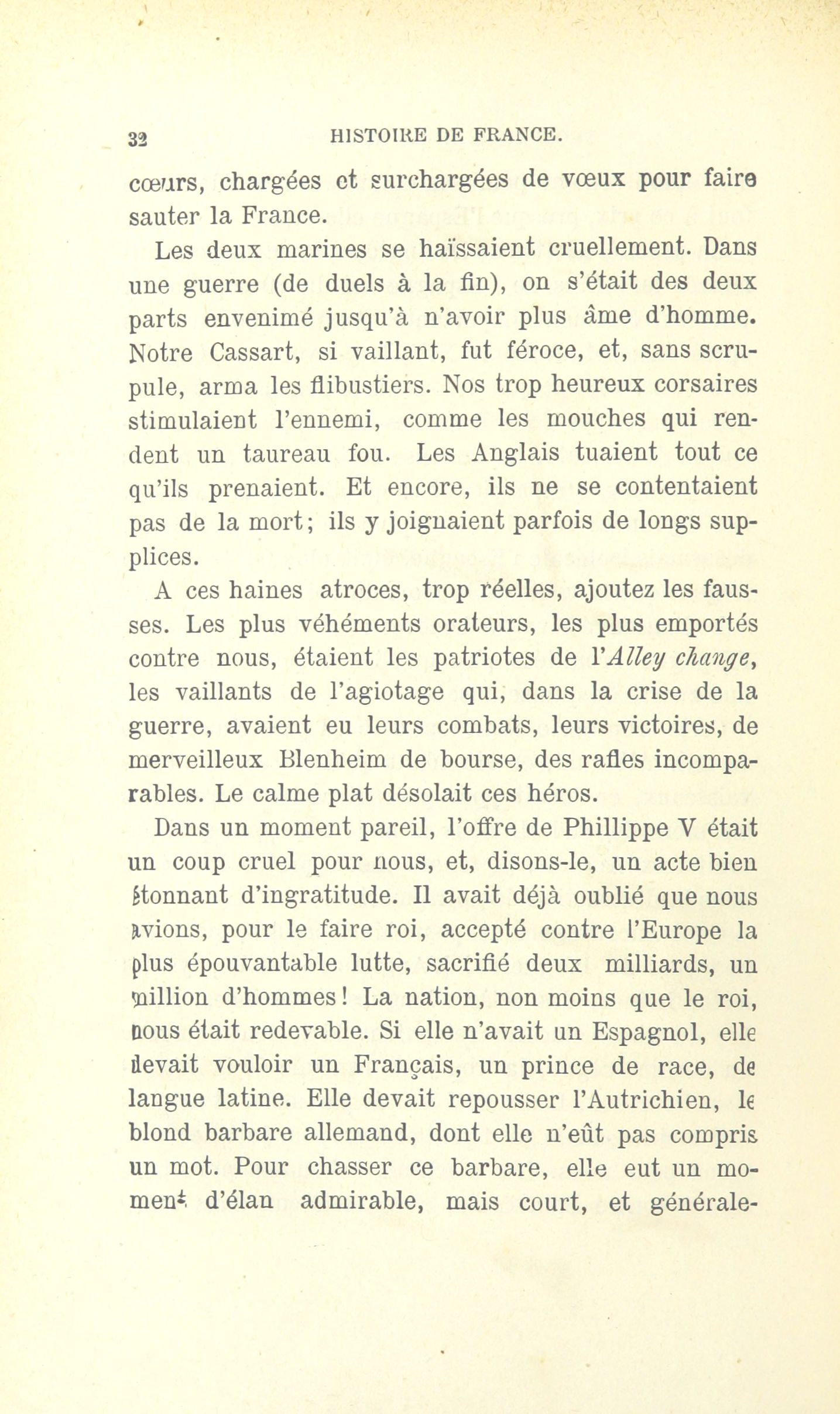 32 HISTOIRE DE FRANCE.

cœurs, chargées et surchargées de vœux pour faire sauter la France.

Les deux marines se haïssaient cruellement. Dans une guerre (de duels à la fin), on s'était des deux parts envenimé jusqu'à n'avoir plus âme d'homme. Notre Cassart, si vaillant, fut féroce, et, sans scrupule, arma les flibustiers. Nos trop heureux corsaires stimulaient l'ennemi, comme les mouches qui rendent un taureau fou. Les Anglais tuaient tout ce qu'ils prenaient. Et encore, ils ne se contentaient pas de la mort; ils y joignaient parfois de longs supplices.

A ces haines atroces, trop réelles, ajoutez les fausses. Les plus véhéments orateurs, les plus emportés contre nous, étaient les patriotes de l'Alley change, les vaillants de l'agiotage qui, dans la crise de la guerre, avaient eu leurs combats, leurs victoires, de merveilleux Blenheim de bourse, des rafles incomparables. Le calme plat désolait ces héros.

Dans un moment pareil, l'offre de Phillippe V était un coup cruel pour nous, et, disons-le, un acte bien étonnant d'ingratitude. Il avait déjà oublié que nous avions, pour le faire roi, accepté contre l'Europe la plus épouvantable lutte, sacrifié deux milliards, un million d'hommes! La nation, non moins que le roi, nous était redevable. Si elle n'avait un Espagnol, elle devait vouloir un Français, un prince de race, de langue latine. Elle devait repousser l'Autrichien, le blond barbare allemand, dont elle n'eût pas compris un mot. Pour chasser ce barbare, elle eut un moment d'élan admirable, mais court, et générale-